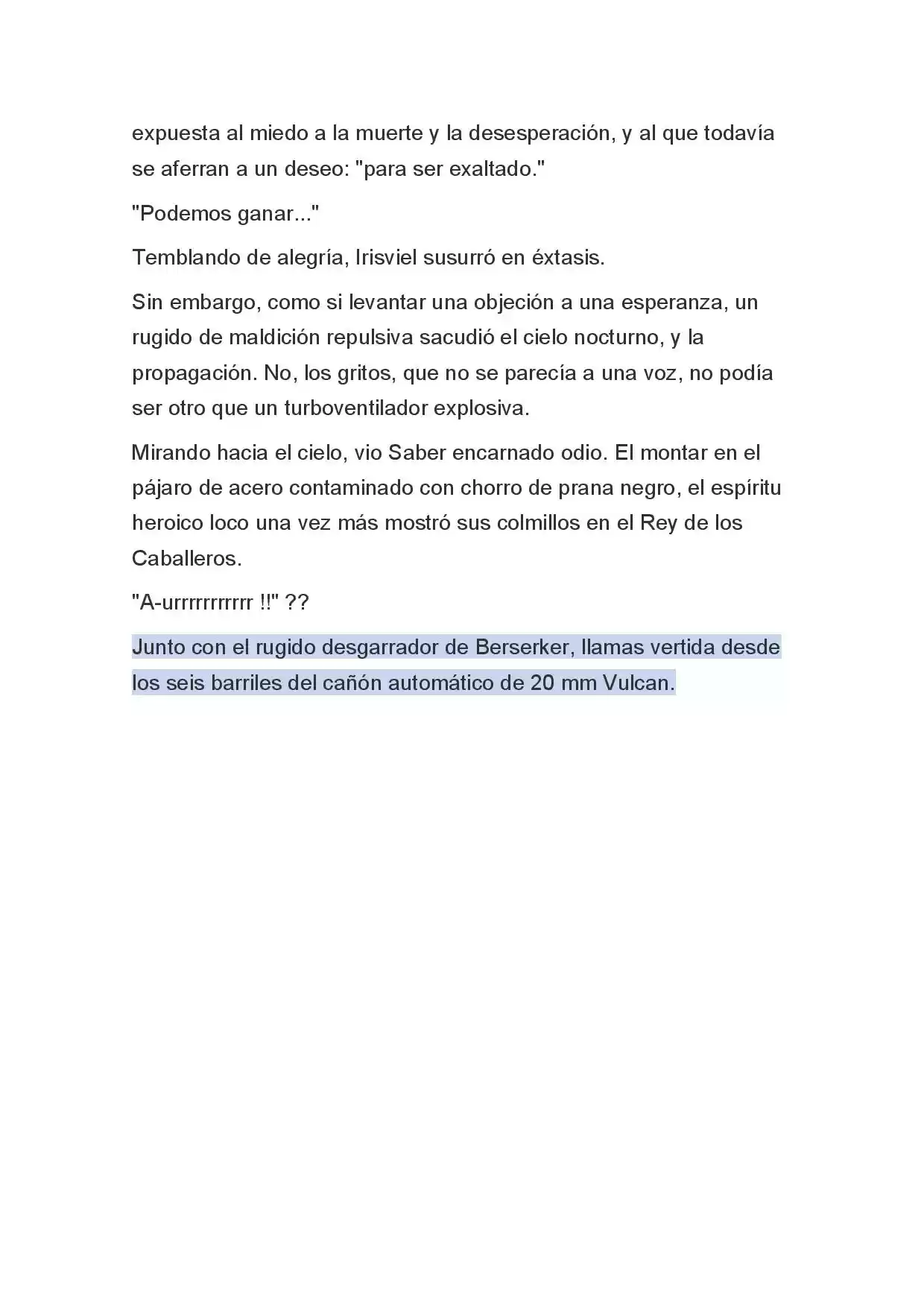 expuesta al miedo a la muerte y la desesperación, y al que todavía se aferran a un deseo: "para ser exaltado."

"Podemos ganar..."

Temblando de alegría, Irisviel susurró en éxtasis.

Sin embargo, como si levantar una objeción a una esperanza, un rugido de maldición repulsiva sacudió el cielo nocturno, y la propagación. No, los gritos, que no se parecía a una voz, no podía ser otro que un turboventilador explosiva.

Mirando hacia el cielo, vio Saber encarnado odio. El montar en el pájaro de acero contaminado con chorro de prana negro, el espíritu heroico loco una vez más mostró sus colmillos en el Rey de los Caballeros.

"A-urrrrrrrrrrr !!" ??

Junto con el rugido desgarrador de Berserker, llamas vertida desde los seis barriles del cañón automático de 20 mm Vulcan.